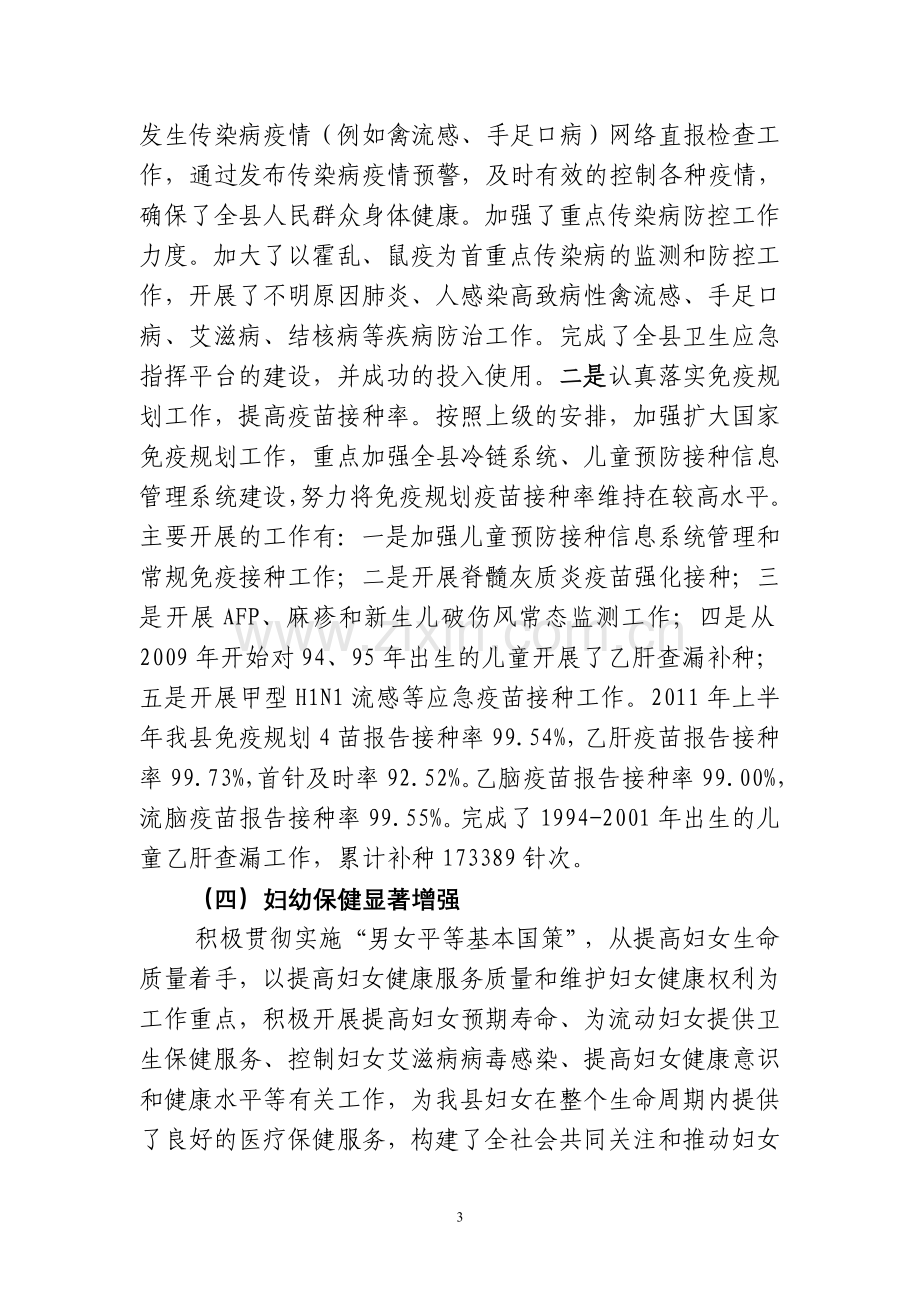 发生传染病疫情（例如禽流感、手足口病）网络直报检查工作，通过发布传染病疫情预警，及时有效的控制各种疫情，确保了全县人民群众身体健康。加强了重点传染病防控工作力度。加大了以霍乱、鼠疫为首重点传染病的监测和防控工作，开展了不明原因肺炎、人感染高致病性禽流感、手足口病、艾滋病、结核病等疾病防治工作。完成了全县卫生应急指挥平台的建设，并成功的投入使用。二是认真落实免疫规划工作，提高疫苗接种率。按照上级的安排，加强扩大国家免疫规划工作，重点加强全县冷链系统、儿童预防接种信息管理系统建设，努力将免疫规划疫苗接种率维持在较高水平。主要开展的工作有：一是加强儿童预防接种信息系统管理和常规免疫接种工作；二是开展脊髓灰质炎疫苗强化接种；三是开展AFP、麻疹和新生儿破伤风常态监测工作；四是从2009年开始对94、95年出生的儿童开展了乙肝查漏补种；五是开展甲型H1N1流感等应急疫苗接种工作。2011年上半年我县免疫规划4苗报告接种率99.54%，乙肝疫苗报告接种率99.73%，首针及时率92.52%。乙脑疫苗报告接种率99.00%，流脑疫苗报告接种率99.55%。完成了1994-2001年出生的儿童乙肝查漏工作，累计补种173389针次。

（四）妇幼保健显著增强

积极贯彻实施“男女平等基本国策”，从提高妇女生命质量着手，以提高妇女健康服务质量和维护妇女健康权利为工作重点，积极开展提高妇女预期寿命、为流动妇女提供卫生保健服务、控制妇女艾滋病病毒感染、提高妇女健康意识和健康水平等有关工作，为我县妇女在整个生命周期内提供了良好的医疗保健服务，构建了全社会共同关注和推动妇女

3

www.zixin.com.cn